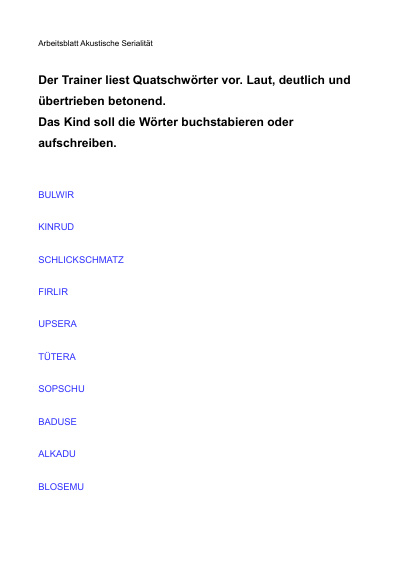 Arbeitsblatt Akustische Serialität

Der Trainer liest Quatschwörter vor. Laut, deutlich und übertrieben betonend.
Das Kind soll die Wörter buchstabieren oder aufschreiben.

BULWIR

KINRUD

SCHLICKSCHMATZ

FIRLIR

UPSERA

TÜTERA

SOPSCHU

BADUSE

ALKADU

BLOSEMU